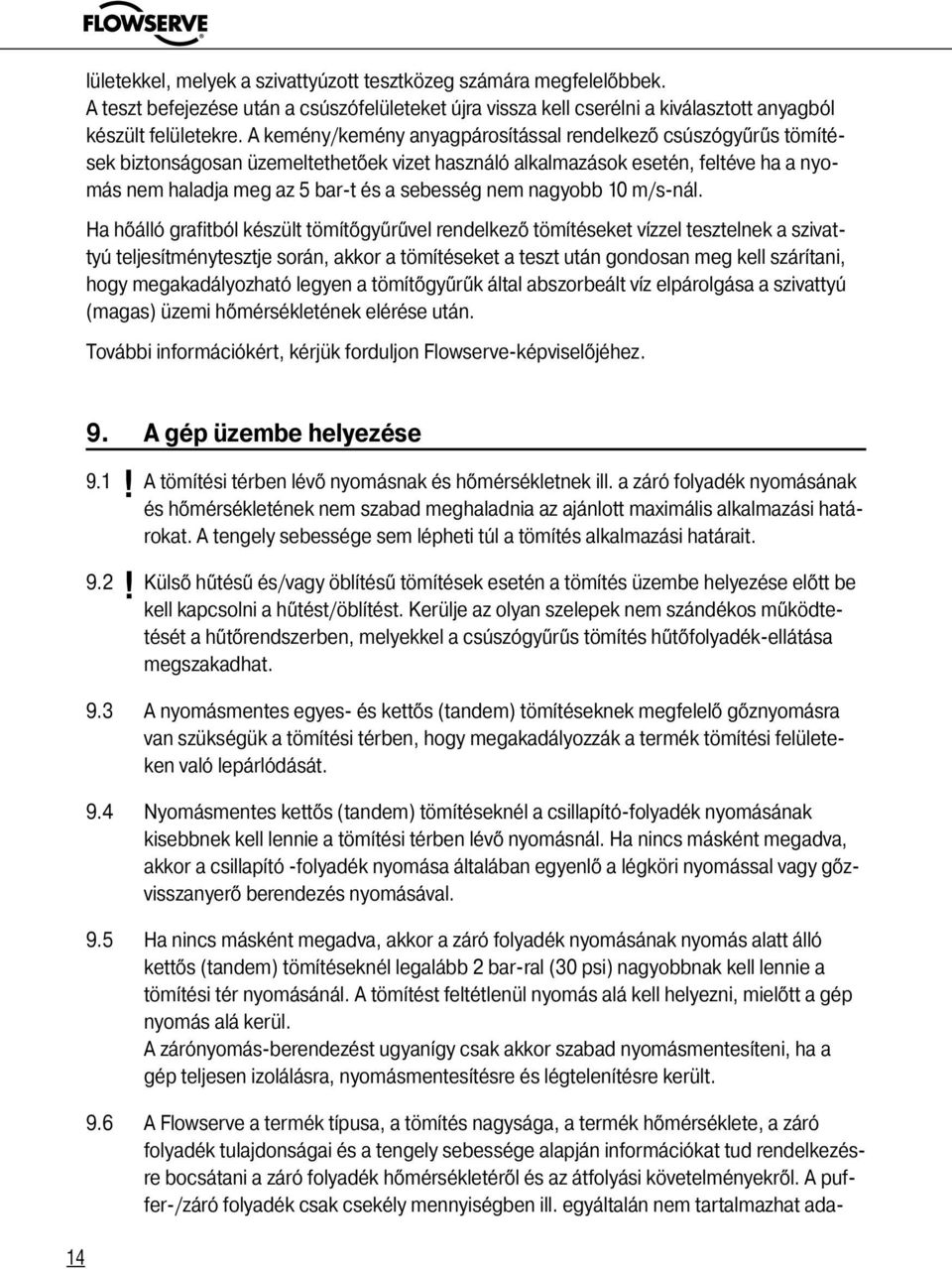 FLOWSERVE

lületekkel, melyek a szivattyúzott tesztközeg számára megfelelőbbek. A teszt befejezése után a csúszófelületeket újra vissza kell cserélni a kiválasztott anyagból készült felületekre. A kemény/kemény anyagpárosítással rendelkező csúszógyűrűs tömítések biztonságosan üzemeltethetőek vizet használó alkalmazások esetén, feltéve ha a nyomás nem haladja meg az 5 bar-t és a sebesség nem nagyobb 10 m/s-nál.

Ha hőálló grafitból készült tömítőgyűrűvel rendelkező tömítéseket vízzel tesztelnek a szivattyú teljesítménytesztje során, akkor a tömítéseket a teszt után gondosan meg kell szárítani, hogy megakadályozható legyen a tömítőgyűrűk által abszorbeált víz elpárolgása a szivattyú (magas) üzemi hőmérsékletének elérése után.

További információkért, kérjük forduljon Flowserve-képviselőjéhez.

9. A gép üzembe helyezése

9.1 ! A tömítési térben lévő nyomásnak és hőmérsékletnek ill. a záró folyadék nyomásának és hőmérsékletének nem szabad meghaladnia az ajánlott maximális alkalmazási határokat. A tengely sebessége sem lépheti túl a tömítés alkalmazási határait.

9.2 ! Külső hűtésű és/vagy öblítésű tömítések esetén a tömítés üzembe helyezése előtt be kell kapcsolni a hűtést/öblítést. Kerülje az olyan szelepek nem szándékos működtetését a hűtőrendszerben, melyekkel a csúszógyűrűs tömítés hűtőfolyadék-ellátása megszakadhat.

9.3 A nyomásmentes egyes- és kettős (tandem) tömítéseknek megfelelő gőznyomásra van szükségük a tömítési térben, hogy megakadályozzák a termék tömítési felületeken való lepárlódását.

9.4 Nyomásmentes kettős (tandem) tömítéseknél a csillapító-folyadék nyomásának kisebbnek kell lennie a tömítési térben lévő nyomásnál. Ha nincs másként megadva, akkor a csillapító -folyadék nyomása általában egyenlő a légköri nyomással vagy gőzvisszanyerő berendezés nyomásával.

9.5 Ha nincs másként megadva, akkor a záró folyadék nyomásának nyomás alatt álló kettős (tandem) tömítéseknél legalább 2 bar-ral (30 psi) nagyobbnak kell lennie a tömítési tér nyomásánál. A tömítést feltétlenül nyomás alá kell helyezni, mielőtt a gép nyomás alá kerül.
A zárónyomás-berendezést ugyanígy csak akkor szabad nyomásmentesíteni, ha a gép teljesen izolálásra, nyomásmentesítésre és légtelenítésre került.

9.6 A Flowserve a termék típusa, a tömítés nagysága, a termék hőmérséklete, a záró folyadék tulajdonságai és a tengely sebessége alapján információkat tud rendelkezésre bocsátani a záró folyadék hőmérsékletéről és az átfolyási követelményekről. A puffer-/záró folyadék csak csekély mennyiségben ill. egyáltalán nem tartalmazhat ada-

14